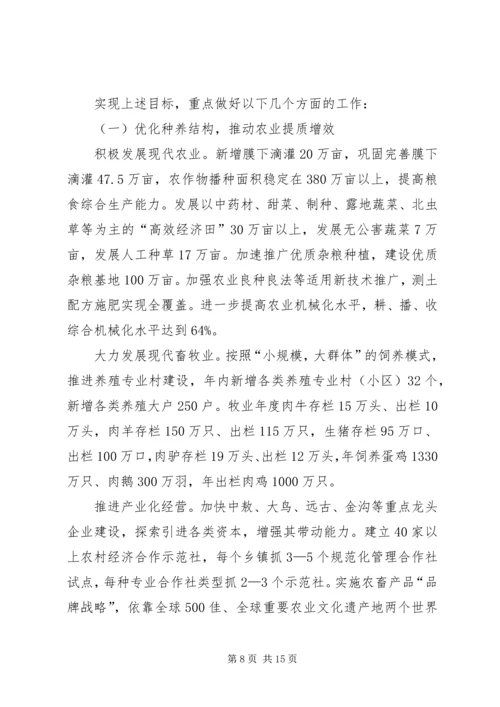 实现上述目标，重点做好以下几个方面的工作：

（一）优化种养结构，推动农业提质增效

积极发展现代农业。新增膜下滴灌20万亩，巩固完善膜下滴灌47.5万亩，农作物播种面积稳定在380万亩以上，提高粮食综合生产能力。发展以中药材、甜菜、制种、露地蔬菜、北虫草等为主的“高效经济田”30万亩以上，发展无公害蔬菜7万亩，发展人工种草17万亩。加速推广优质杂粮种植，建设优质杂粮基地100万亩。加强农业良种良法等适用新技术推广，测土配方施肥实现全覆盖。进一步提高农业机械化水平，耕、播、收综合机械化水平达到64%。

大力发展现代畜牧业。按照“小规模，大群体”的饲养模式，推进养殖专业村建设，年内新增各类养殖专业村（小区）32个，新增各类养殖大户250户。牧业年度肉牛存栏15万头、出栏10万头，肉羊存栏150万只、出栏115万只，生猪存栏95万口、出栏100万口，肉驴存栏19万头、出栏12万头，年饲养蛋鸡1330万只、肉鹅300万羽，年出栏肉鸡1000万只。

推进产业化经营。加快中敖、大鸟、远古、金沟等重点龙头企业建设，探索引进各类资本，增强其带动能力。建立40家以上农村经济合作示范社，每个乡镇抓3—5个规范化管理合作社试点，每种专业合作社类型抓2—3个示范社。实施农畜产品“品牌战略”，依靠全球500佳、全球重要农业文化遗产地两个世界

第8页 共15页